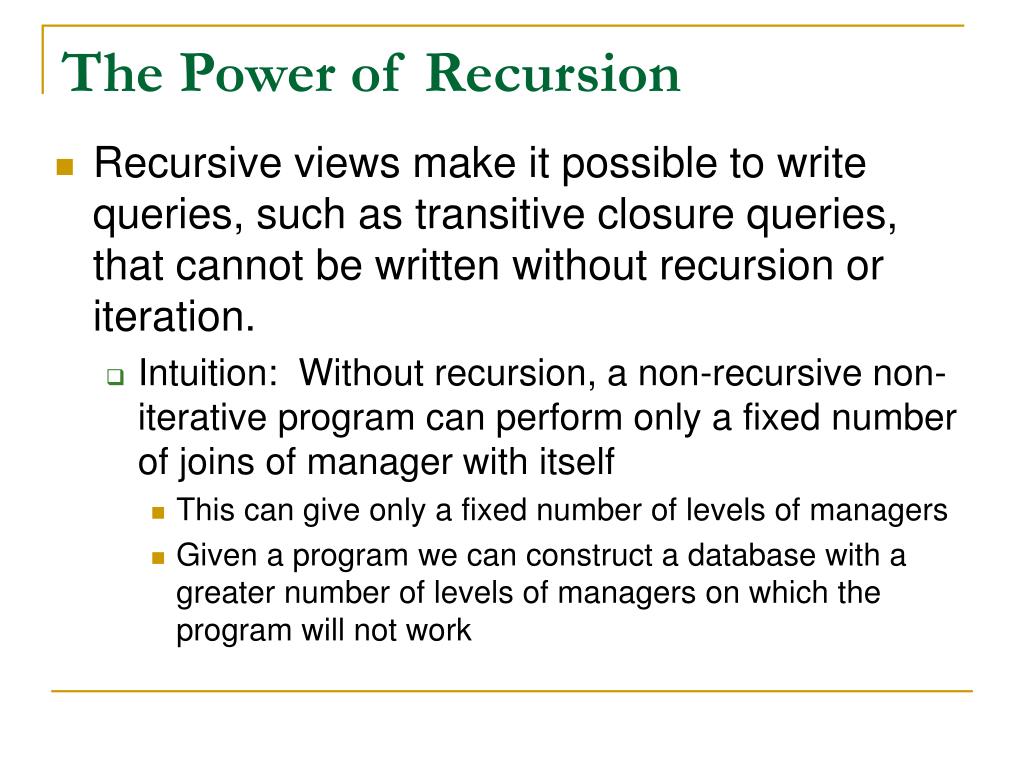 The Power of Recursion

Recursive views make it possible to write queries, such as transitive closure queries, that cannot be written without recursion or iteration.

Intuition:  Without recursion, a non-recursive non-iterative program can perform only a fixed number of joins of manager with itself

This can give only a fixed number of levels of managers

Given a program we can construct a database with a greater number of levels of managers on which the program will not work